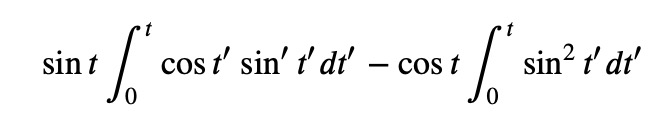 $\sin t \int_0^t \cos t' \sin' t' \, dt' - \cos t \int_0^t \sin^2 t' \, dt'$